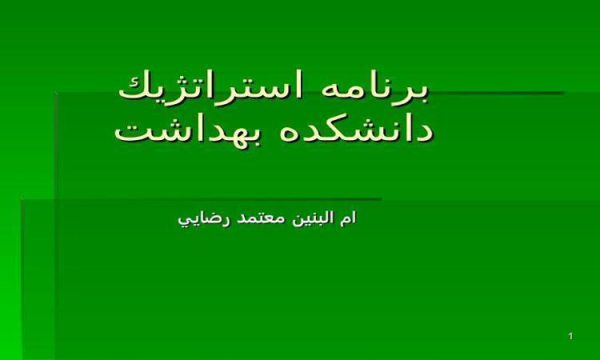 برنامه استراتژيك
دانشكده بهداشت

ام البنين معتمد رضايي

1